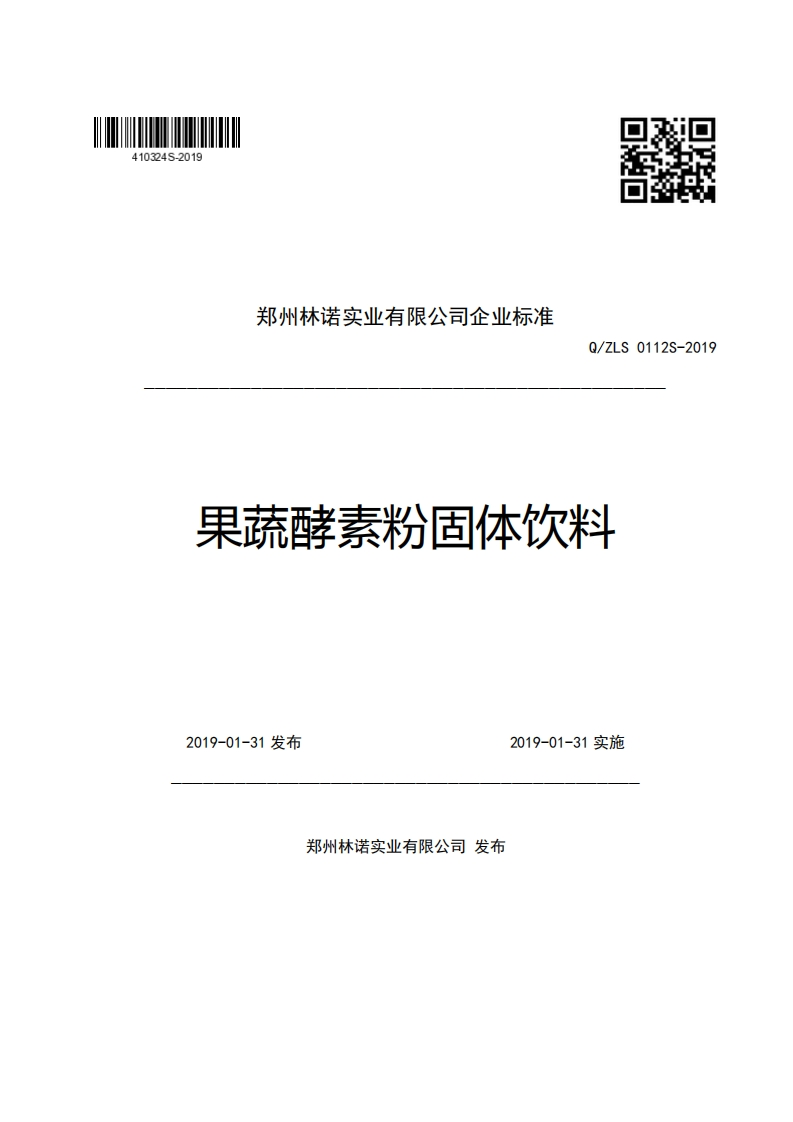 410324S-2019

郑州林诺实业有限公司企业标准

Q/ZLS 0112S-2019

果蔬酵素粉固体饮料

2019-01-31 发布

2019-01-31 实施

郑州林诺实业有限公司 发布